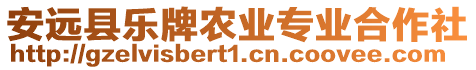 安远县乐牌农业专业合作社
http://gzelvisbert1.cn.coovee.com